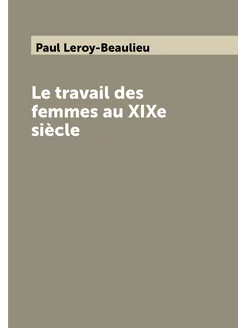 Paul Leroy-Beaulieu

Le travail des femmes au XIXe siècle